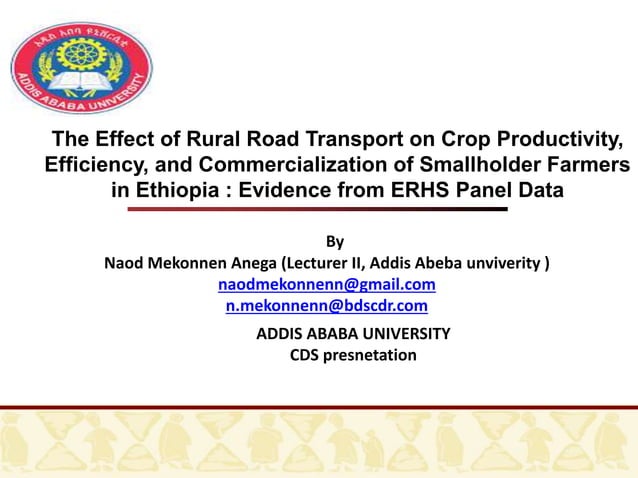 አዲስ አበባ ዩኒቨርሲቲ
ADDIS ABABA UNIVERSITY

The Effect of Rural Road Transport on Crop Productivity, Efficiency, and Commercialization of Smallholder Farmers in Ethiopia : Evidence from ERHS Panel Data

By
Naod Mekonnen Anega (Lecturer II, Addis Abeba unviverity )
naodmekonnenn@gmail.com
n.mekonnenn@bdscdr.com
ADDIS ABABA UNIVERSITY
CDS presnetation